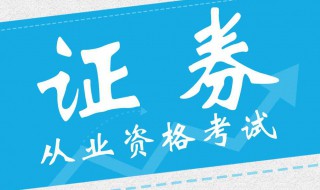 证券
从业资格考试